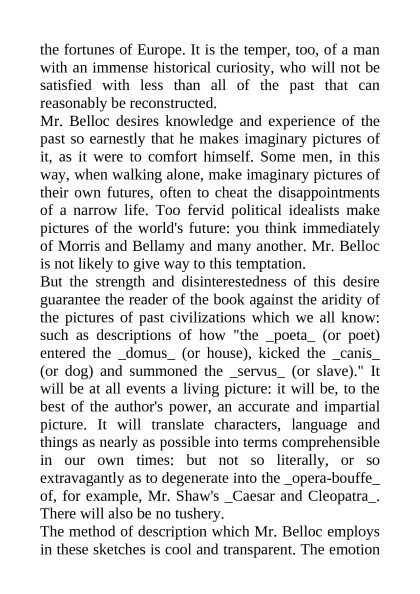 the fortunes of Europe. It is the temper, too, of a man with an immense historical curiosity, who will not be satisfied with less than all of the past that can reasonably be reconstructed.
Mr. Belloc desires knowledge and experience of the past so earnestly that he makes imaginary pictures of it, as it were to comfort himself. Some men, in this way, when walking alone, make imaginary pictures of their own futures, often to cheat the disappointments of a narrow life. Too fervid political idealists make pictures of the world's future: you think immediately of Morris and Bellamy and many another. Mr. Belloc is not likely to give way to this temptation.
But the strength and disinterestedness of this desire guarantee the reader of the book against the aridity of the pictures of past civilizations which we all know: such as descriptions of how "the _poeta_ (or poet) entered the _domus_ (or house), kicked the _canis_ (or dog) and summoned the _servus_ (or slave)." It will be at all events a living picture: it will be, to the best of the author's power, an accurate and impartial picture. It will translate characters, language and things as nearly as possible into terms comprehensible in our own times: but not so literally, or so extravagantly as to degenerate into the _opera-bouffe_ of, for example, Mr. Shaw's _Caesar and Cleopatra_. There will also be no tushery.
The method of description which Mr. Belloc employs in these sketches is cool and transparent. The emotion